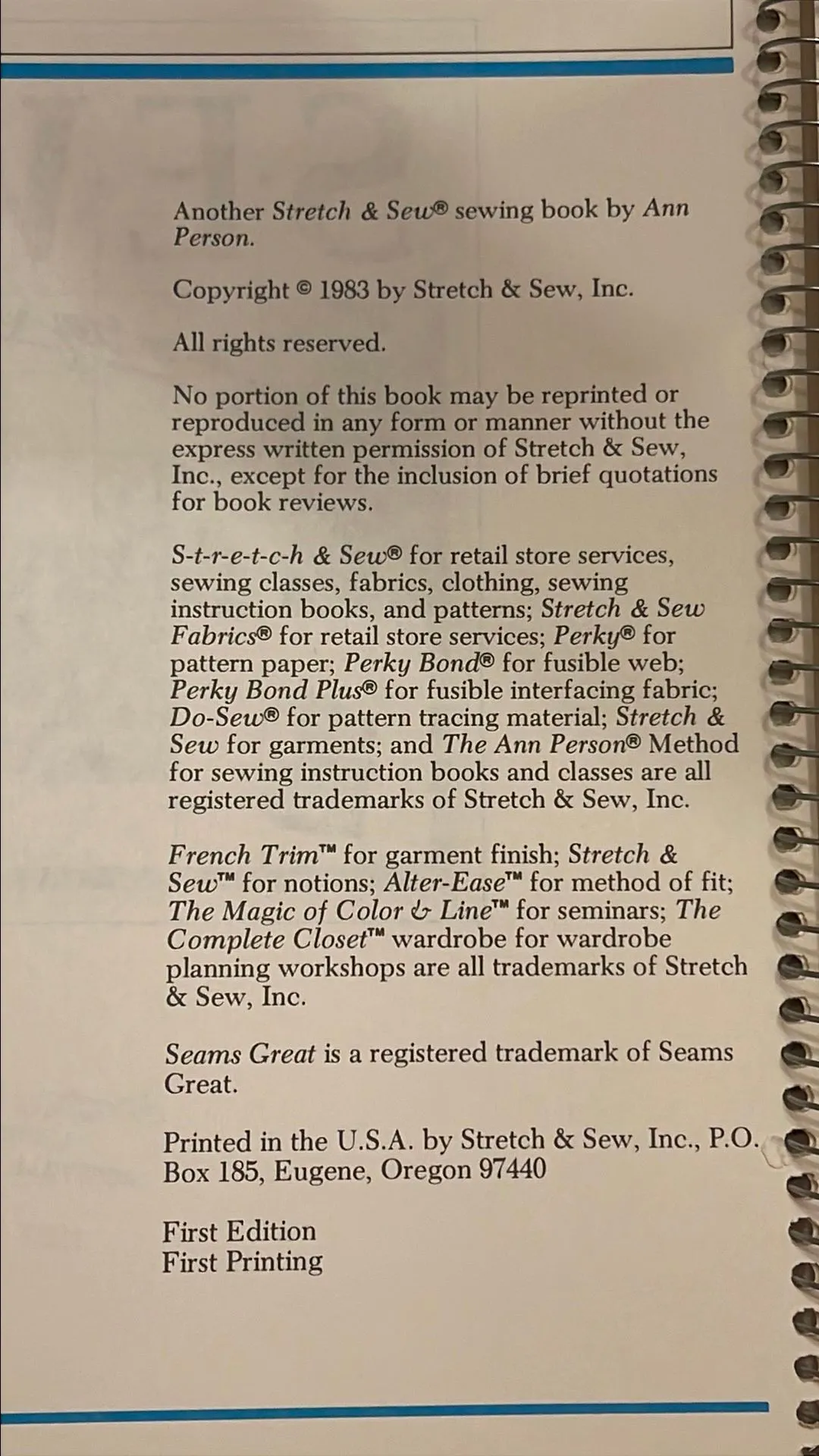 Another Stretch & Sew® sewing book by Ann Person.

Copyright © 1983 by Stretch & Sew, Inc.

All rights reserved.

No portion of this book may be reprinted or reproduced in any form or manner without the express written permission of Stretch & Sew, Inc., except for the inclusion of brief quotations for book reviews.

S-t-r-e-t-c-h & Sew® for retail store services, sewing classes, fabrics, clothing, sewing instruction books, and patterns; Stretch & Sew Fabrics® for retail store services; Perky® for pattern paper; Perky Bond® for fusible web; Perky Bond Plus® for fusible interfacing fabric; Do-Sew® for pattern tracing material; Stretch & Sew for garments; and The Ann Person® Method for sewing instruction books and classes are all registered trademarks of Stretch & Sew, Inc.

French Trim™ for garment finish; Stretch & Sew™ for notions; Alter-Ease™ for method of fit; The Magic of Color & Line™ for seminars; The Complete Closet™ wardrobe for wardrobe planning workshops are all trademarks of Stretch & Sew, Inc.

Seams Great is a registered trademark of Seams Great.

Printed in the U.S.A. by Stretch & Sew, Inc., P.O. Box 185, Eugene, Oregon 97440

First Edition
First Printing